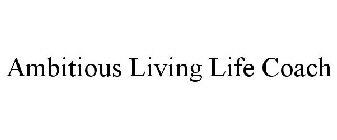 Ambitious Living Life Coach